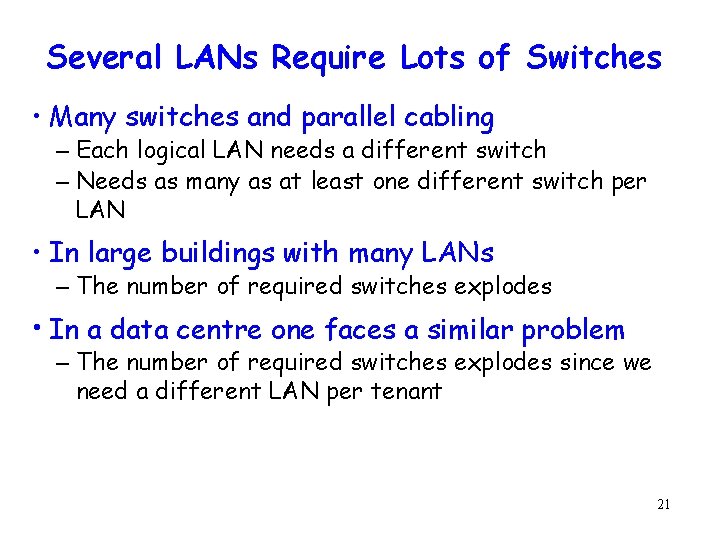 Several LANs Require Lots of Switches

• Many switches and parallel cabling
– Each logical LAN needs a different switch
– Needs as many as at least one different switch per LAN

• In large buildings with many LANs
– The number of required switches explodes

• In a data centre one faces a similar problem
– The number of required switches explodes since we need a different LAN per tenant

21